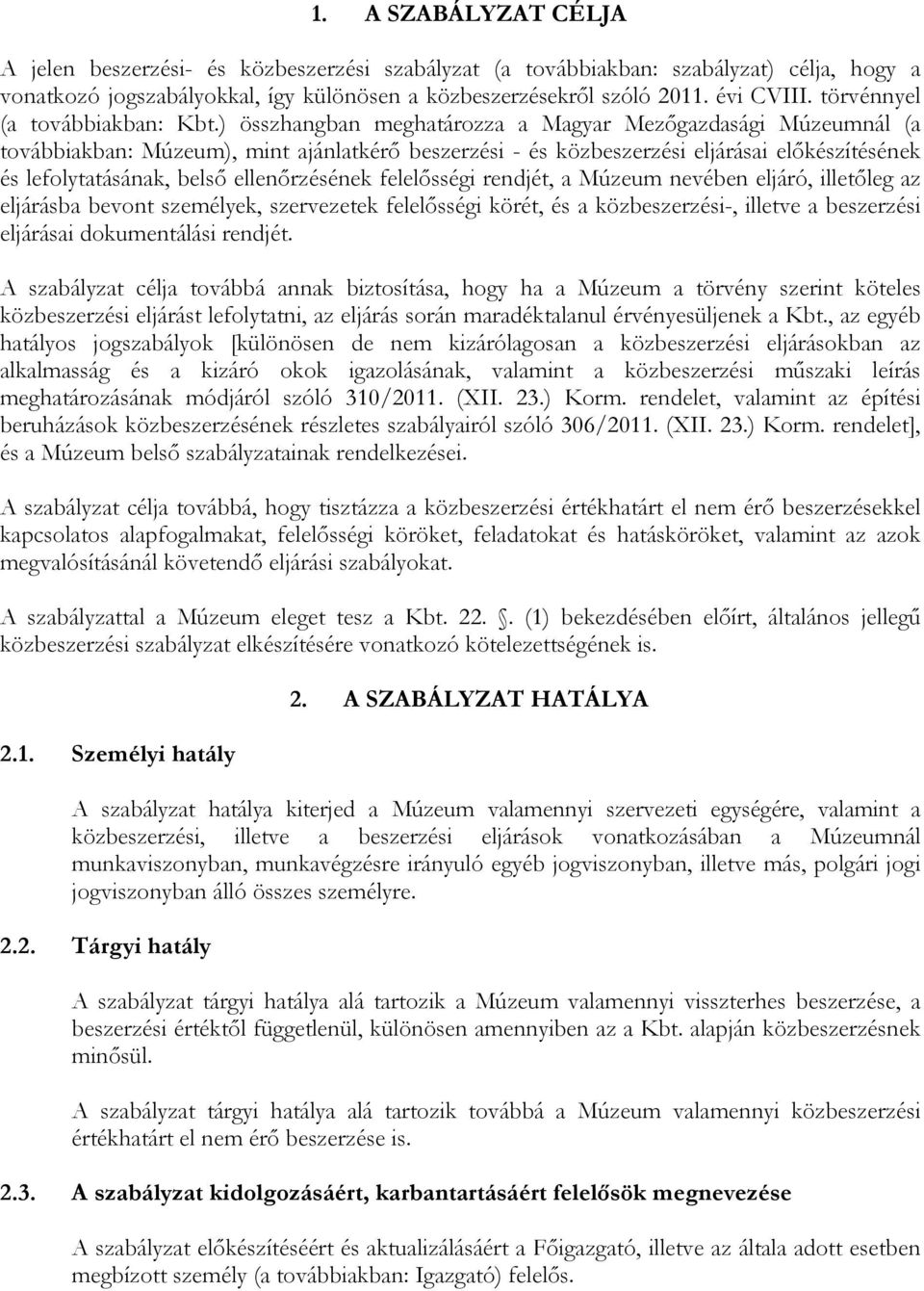 1. A SZABÁLYZAT CÉLJA

A jelen beszerzési- és közbeszerzési szabályzat (a továbbiakban: szabályzat) célja, hogy a vonatkozó jogszabályokkal, így különösen a közbeszerzésekről szóló 2011. évi CVIII. törvénnyel (a továbbiakban: Kbt.) összhangban meghatározza a Magyar Mezőgazdasági Múzeumnál (a továbbiakban: Múzeum), mint ajánlatkérő beszerzési - és közbeszerzési eljárásai előkészítésének és lefolytatásának, belső ellenőrzésének felelősségi rendjét, a Múzeum nevében eljáró, illetőleg az eljárásba bevont személyek, szervezetek felelősségi körét, és a közbeszerzési-, illetve a beszerzési eljárásai dokumentálási rendjét.

A szabályzat célja továbbá annak biztosítása, hogy ha a Múzeum a törvény szerint köteles közbeszerzési eljárást lefolytatni, az eljárás során maradéktalanul érvényesüljenek a Kbt., az egyéb hatályos jogszabályok [különösen de nem kizárólagosan a közbeszerzési eljárásokban az alkalmasság és a kizáró okok igazolásának, valamint a közbeszerzési műszaki leírás meghatározásának módjáról szóló 310/2011. (XII. 23.) Korm. rendelet, valamint az építési beruházások közbeszerzésének részletes szabályairól szóló 306/2011. (XII. 23.) Korm. rendelet], és a Múzeum belső szabályzatainak rendelkezései.

A szabályzat célja továbbá, hogy tisztázza a közbeszerzési értékhatárt el nem érő beszerzésekkel kapcsolatos alapfogalmakat, felelősségi köröket, feladatokat és hatásköröket, valamint az azok megvalósításánál követendő eljárási szabályokat.

A szabályzattal a Múzeum eleget tesz a Kbt. 22. . (1) bekezdésében előírt, általános jellegű közbeszerzési szabályzat elkészítésére vonatkozó kötelezettségének is.

2. A SZABÁLYZAT HATÁLYA

2.1. Személyi hatály

A szabályzat hatálya kiterjed a Múzeum valamennyi szervezeti egységére, valamint a közbeszerzési, illetve a beszerzési eljárások vonatkozásában a Múzeumnál munkaviszonyban, munkavégzésre irányuló egyéb jogviszonyban, illetve más, polgári jogi jogviszonyban álló összes személyre.

2.2. Tárgyi hatály

A szabályzat tárgyi hatálya alá tartozik a Múzeum valamennyi visszterhes beszerzése, a beszerzési értéktől függetlenül, különösen amennyiben az a Kbt. alapján közbeszerzésnek minősül.

A szabályzat tárgyi hatálya alá tartozik továbbá a Múzeum valamennyi közbeszerzési értékhatárt el nem érő beszerzése is.

2.3. A szabályzat kidolgozásáért, karbantartásáért felelősök megnevezése

A szabályzat előkészítéséért és aktualizálásáért a Főigazgató, illetve az általa adott esetben megbízott személy (a továbbiakban: Igazgató) felelős.